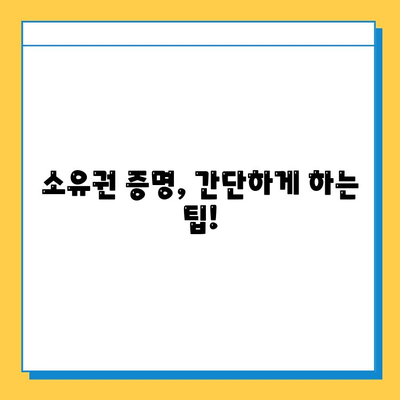 소유권 증명, 간단하게 하는 팁!